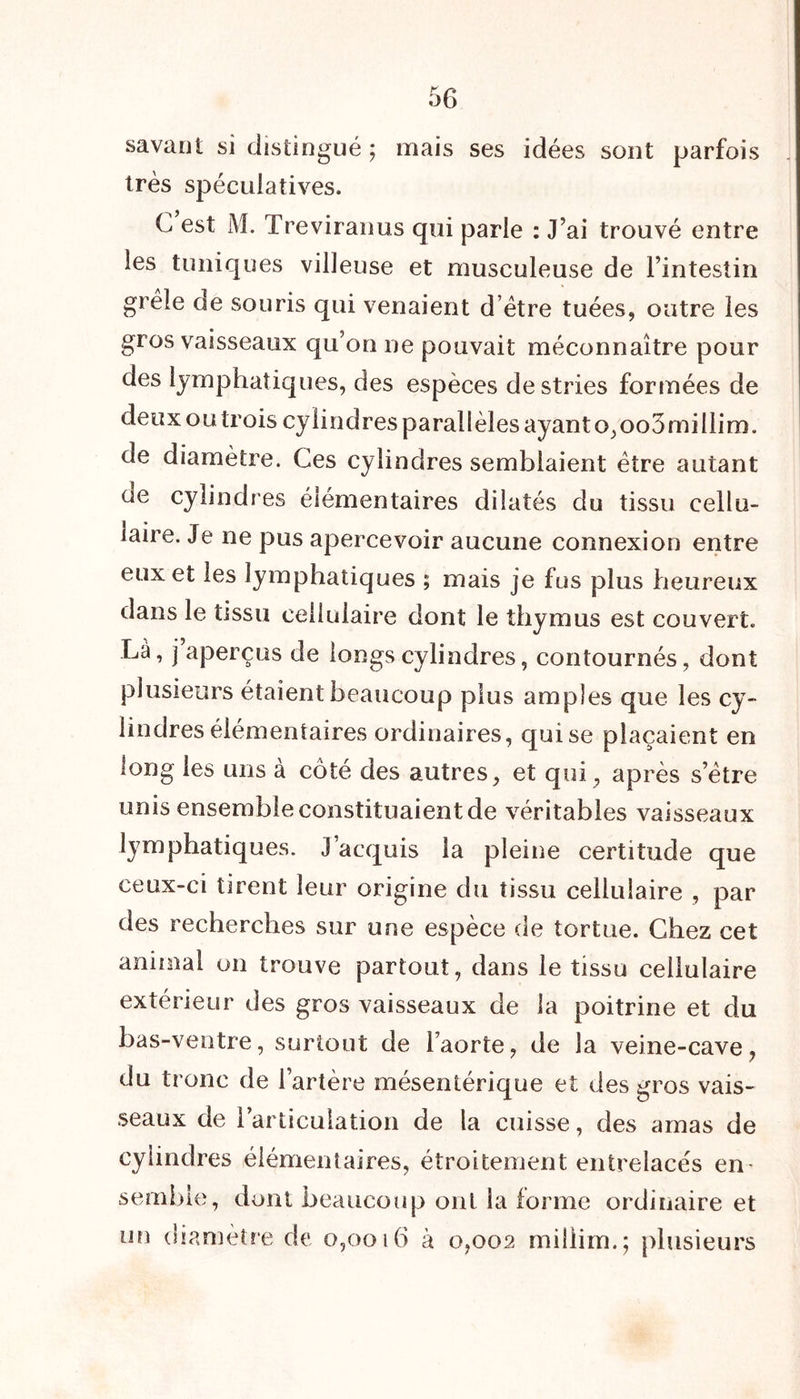 56

savant si distingué ; mais ses idées sont parfois très spéculatives.

C'est M. Treviranus qui parle : J'ai trouvé entre les tuniques villeuse et musculeuse de l'intestin grêle de souris qui venaient d'être tuées, outre les gros vaisseaux qu'on ne pouvait méconnaître pour des lymphatiques, des espèces de stries formées de deux ou trois cylindres parallèles ayant 0,003 millim. de diamètre. Ces cylindres semblaient être autant de cylindres élémentaires dilatés du tissu cellulaire. Je ne pus apercevoir aucune connexion entre eux et les lymphatiques ; mais je fus plus heureux dans le tissu cellulaire dont le thymus est couvert. Là, j'aperçus de longs cylindres, contournés, dont plusieurs étaient beaucoup plus amples que les cylindres élémentaires ordinaires, qui se plaçaient en long les uns à côté des autres, et qui, après s'être unis ensemble constituaient de véritables vaisseaux lymphatiques. J'acquis la pleine certitude que ceux-ci tirent leur origine du tissu cellulaire , par des recherches sur une espèce de tortue. Chez cet animal on trouve partout, dans le tissu cellulaire extérieur des gros vaisseaux de la poitrine et du bas-ventre, surtout de l'aorte, de la veine-cave, du tronc de l'artère mésentérique et des gros vaisseaux de l'articulation de la cuisse, des amas de cylindres élémentaires, étroitement entrelacés ensemble, dont beaucoup ont la forme ordinaire et un diamètre de 0,0016 à 0,002 millim.; plusieurs